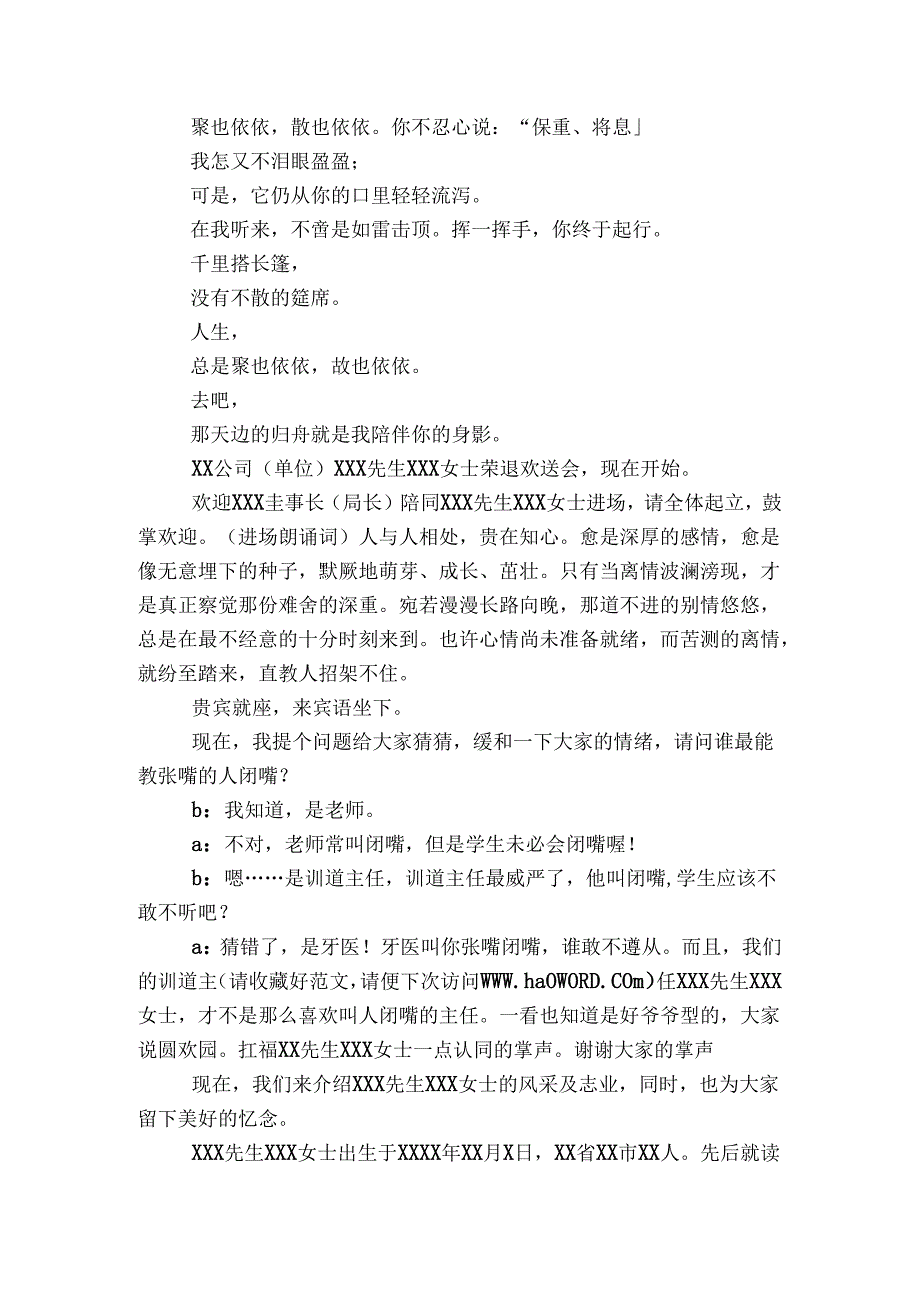 聚也依依，散也依依。你不忍心说：“保重、将息」

我怎又不泪眼盈盈；

可是，它仍从你的口里轻轻流泻。

在我听来，不啻是如雷击顶。挥一挥手，你终于起行。

千里搭长篷，

没有不散的筵席。

人生，

总是聚也依依，故也依依。

去吧，

那天边的归舟就是我陪伴你的身影。

XX公司（单位）XXX先生XXX女士荣退欢送会，现在开始。

欢迎XXX圭事长（局长）陪同XXX先生XXX女士进场，请全体起立，鼓掌欢迎。（进场朗诵词）人与人相处，贵在知心。愈是深厚的感情，愈是像无意埋下的种子，默厥地萌芽、成长、茁壮。只有当离情波澜滂现，才是真正察觉那份难舍的深重。宛若漫漫长路向晚，那道不进的别情悠悠，总是在最不经意的十分时刻来到。也许心情尚未准备就绪，而苦测的离情，就纷至踏来，直教人招架不住。

贵宾就座，来宾语坐下。

现在，我提个问题给大家猜猜，缓和一下大家的情绪，请问谁最能教张嘴的人闭嘴？

b：我知道，是老师。

a：不对，老师常叫闭嘴，但是学生未必会闭嘴喔！

b：嗯……是训道主任，训道主任最威严了，他叫闭嘴,学生应该不敢不听吧？

a：猜错了，是牙医！牙医叫你张嘴闭嘴，谁敢不遵从。而且，我们的训道主(请收藏好范文,请便下次访问WWW.haOWORD.COm)任XXX先生XXX女士，才不是那么喜欢叫人闭嘴的主任。一看也知道是好爷爷型的，大家说圆欢园。扛福XX先生XXX女士一点认同的掌声。谢谢大家的掌声

现在，我们来介绍XXX先生XXX女士的风采及志业，同时，也为大家留下美好的忆念。

XXX先生XXX女士出生于XXXX年XX月X日，XX省XX市XX人。先后就读